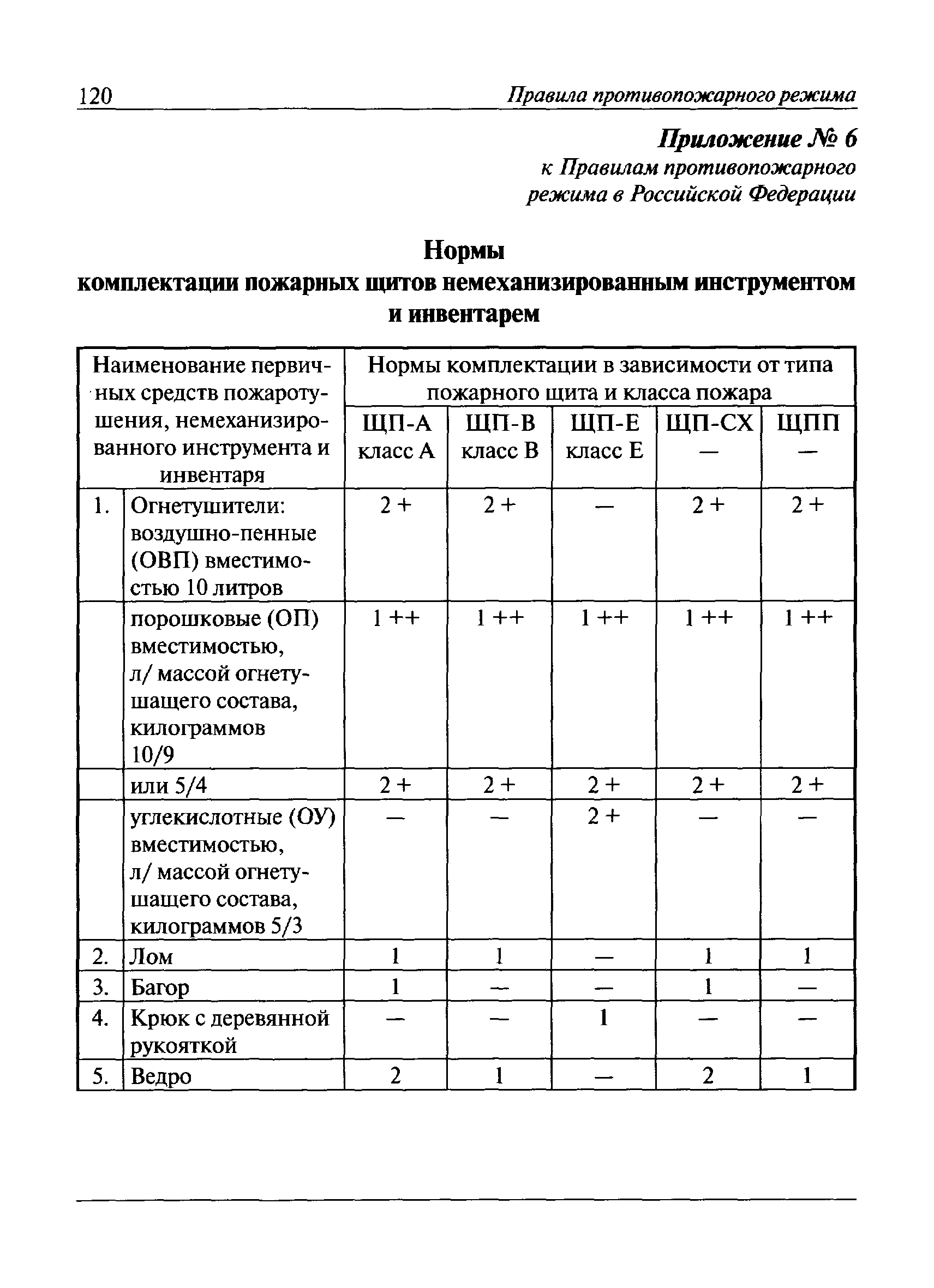 120 Правила противопожарного режима

Приложение № 6
к Правилам противопожарного режима в Российской Федерации

Нормы
комплектации пожарных щитов немеханизированным инструментом и инвентарем

| Наименование первичных средств пожаротушения, немеханизированного инструмента и инвентаря | | Нормы комплектации в зависимости от типа пожарного щита и класса пожара | | | | |
|---|---|---|---|---|---|---|
| | | ЩП-А класс А | ЩП-В класс В | ЩП-Е класс Е | ЩП-СХ — | ЩПП — |
| 1. | Огнетушители: воздушно-пенные (ОВП) вместимостью 10 литров | 2 + | 2 + | — | 2 + | 2 + |
| | порошковые (ОП) вместимостью, л/ массой огнетушащего состава, килограммов 10/9 | 1 ++ | 1 ++ | 1 ++ | 1 ++ | 1 ++ |
| | или 5/4 | 2 + | 2 + | 2 + | 2 + | 2 + |
| | углекислотные (ОУ) вместимостью, л/ массой огнетушащего состава, килограммов 5/3 | — | — | 2 + | — | — |
| 2. | Лом | 1 | 1 | — | 1 | 1 |
| 3. | Багор | 1 | — | — | 1 | — |
| 4. | Крюк с деревянной рукояткой | — | — | 1 | — | — |
| 5. | Ведро | 2 | 1 | — | 2 | 1 |